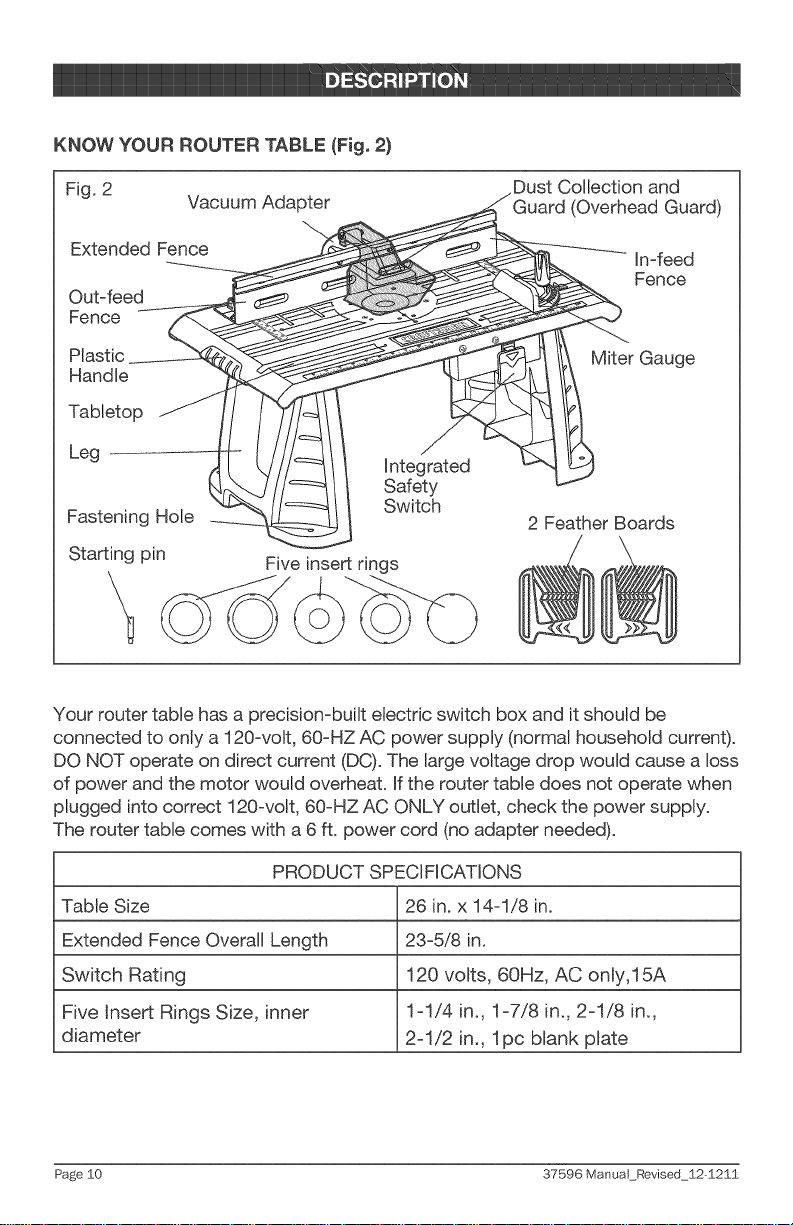 DESCRIPTION

KNOW YOUR ROUTER TABLE (Fig. 2)

Fig. 2

Vacuum Adapter

Dust Collection and Guard (Overhead Guard)

Extended Fence

In-feed Fence

Out-feed Fence

Plastic Handle

Miter Gauge

Tabletop

Leg

Integrated Safety Switch

Fastening Hole

2 Feather Boards

Starting pin

Five insert rings

Your router table has a precision-built electric switch box and it should be connected to only a 120-volt, 60-HZ AC power supply (normal household current). DO NOT operate on direct current (DC). The large voltage drop would cause a loss of power and the motor would overheat. If the router table does not operate when plugged into correct 120-volt, 60-HZ AC ONLY outlet, check the power supply. The router table comes with a 6 ft. power cord (no adapter needed).

| PRODUCT SPECIFICATIONS | |
|---|---|
| Table Size | 26 in. x 14-1/8 in. |
| Extended Fence Overall Length | 23-5/8 in. |
| Switch Rating | 120 volts, 60Hz, AC only,15A |
| Five Insert Rings Size, inner diameter | 1-1/4 in., 1-7/8 in., 2-1/8 in., 2-1/2 in., 1pc blank plate |

Page 10

37596 Manual_Revised_12-1211